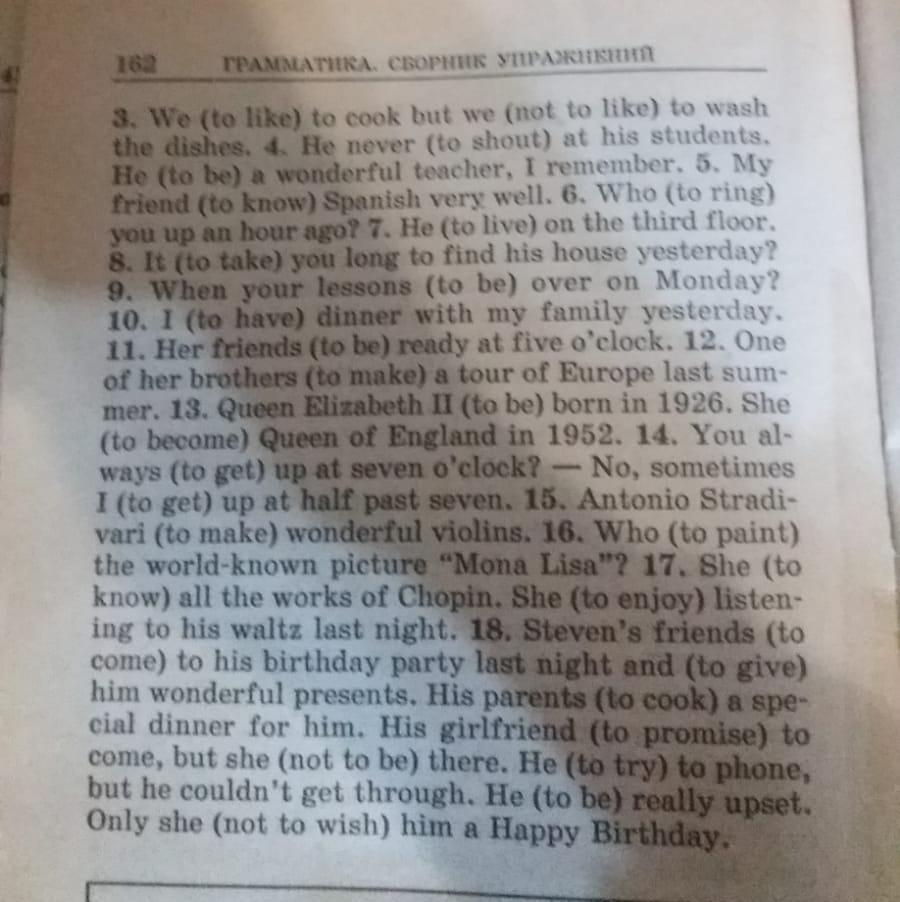 162 ГРАММАТИКА. СБОРНИК УПРАЖНЕНИЙ

3. We (to like) to cook but we (not to like) to wash the dishes. 4. He never (to shout) at his students. He (to be) a wonderful teacher, I remember. 5. My friend (to know) Spanish very well. 6. Who (to ring) you up an hour ago? 7. He (to live) on the third floor. 8. It (to take) you long to find his house yesterday? 9. When your lessons (to be) over on Monday? 10. I (to have) dinner with my family yesterday. 11. Her friends (to be) ready at five o'clock. 12. One of her brothers (to make) a tour of Europe last summer. 13. Queen Elizabeth II (to be) born in 1926. She (to become) Queen of England in 1952. 14. You always (to get) up at seven o'clock? — No, sometimes I (to get) up at half past seven. 15. Antonio Stradivari (to make) wonderful violins. 16. Who (to paint) the world-known picture "Mona Lisa"? 17. She (to know) all the works of Chopin. She (to enjoy) listening to his waltz last night. 18. Steven's friends (to come) to his birthday party last night and (to give) him wonderful presents. His parents (to cook) a special dinner for him. His girlfriend (to promise) to come, but she (not to be) there. He (to try) to phone, but he couldn't get through. He (to be) really upset. Only she (not to wish) him a Happy Birthday.